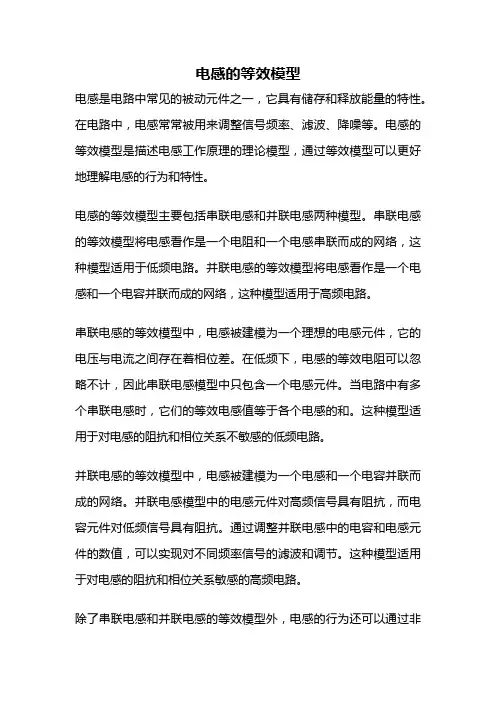 电感的等效模型

电感是电路中常见的被动元件之一，它具有储存和释放能量的特性。在电路中，电感常常被用来调整信号频率、滤波、降噪等。电感的等效模型是描述电感工作原理的理论模型，通过等效模型可以更好地理解电感的行为和特性。

电感的等效模型主要包括串联电感和并联电感两种模型。串联电感的等效模型将电感看作是一个电阻和一个电感串联而成的网络，这种模型适用于低频电路。并联电感的等效模型将电感看作是一个电感和一个电容并联而成的网络，这种模型适用于高频电路。

串联电感的等效模型中，电感被建模为一个理想的电感元件，它的电压与电流之间存在着相位差。在低频下，电感的等效电阻可以忽略不计，因此串联电感模型中只包含一个电感元件。当电路中有多个串联电感时，它们的等效电感值等于各个电感的和。这种模型适用于对电感的阻抗和相位关系不敏感的低频电路。

并联电感的等效模型中，电感被建模为一个电感和一个电容并联而成的网络。并联电感模型中的电感元件对高频信号具有阻抗，而电容元件对低频信号具有阻抗。通过调整并联电感中的电容和电感元件的数值，可以实现对不同频率信号的滤波和调节。这种模型适用于对电感的阻抗和相位关系敏感的高频电路。

除了串联电感和并联电感的等效模型外，电感的行为还可以通过非